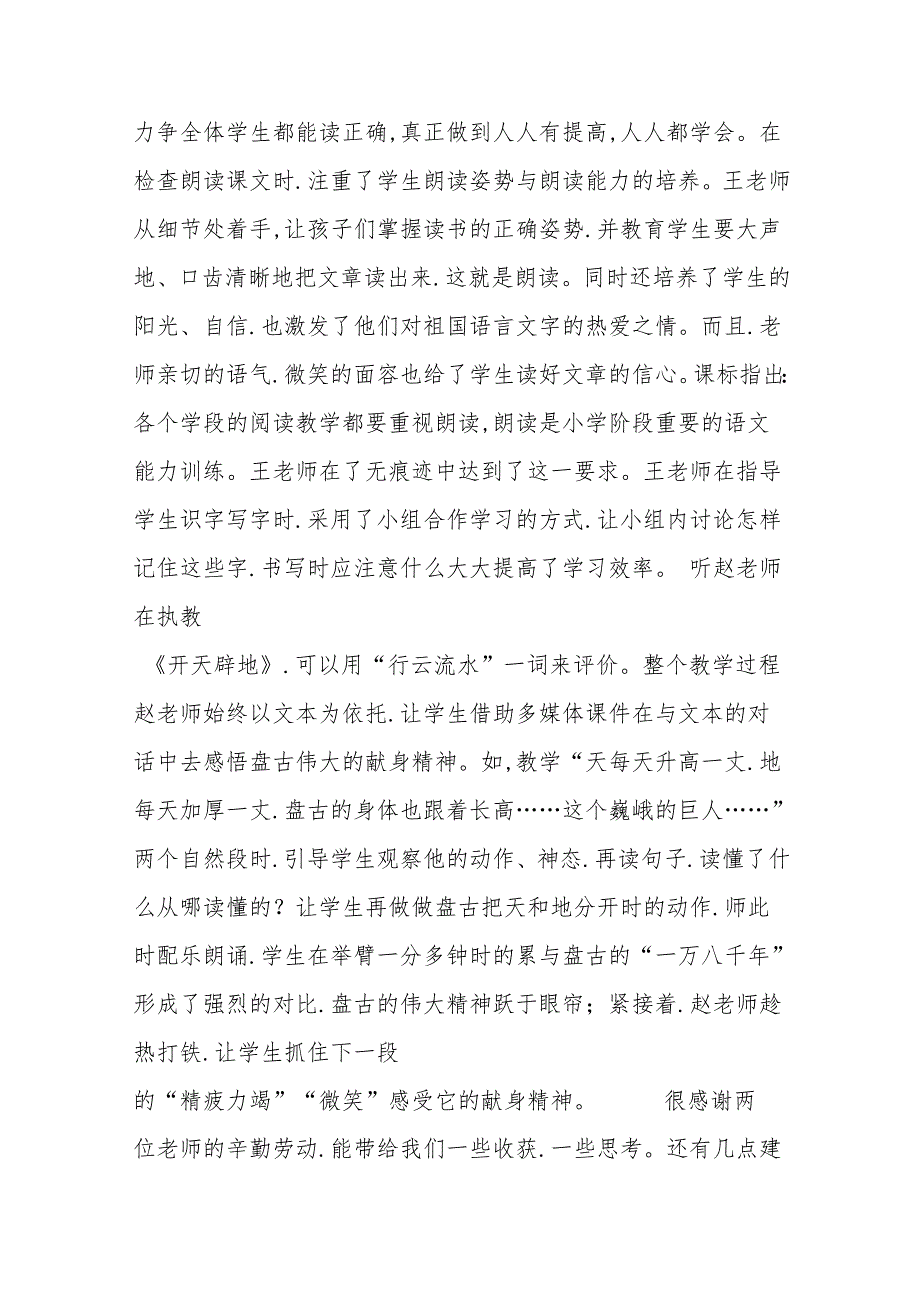 力争全体学生都能读正确,真正做到人人有提高,人人都学会。在检查朗读课文时.注重了学生朗读姿势与朗读能力的培养。王老师从细节处着手,让孩子们掌握读书的正确姿势.并教育学生要大声地、口齿清晰地把文章读出来.这就是朗读。同时还培养了学生的阳光、自信.也激发了他们对祖国语言文字的热爱之情。而且.老师亲切的语气.微笑的面容也给了学生读好文章的信心。课标指出:各个学段的阅读教学都要重视朗读,朗读是小学阶段重要的语文能力训练。王老师在了无痕迹中达到了这一要求。王老师在指导学生识字写字时.采用了小组合作学习的方式.让小组内讨论怎样记住这些字.书写时应注意什么大大提高了学习效率。 听赵老师在执教

《开天辟地》.可以用“行云流水”一词来评价。整个教学过程赵老师始终以文本为依托.让学生借助多媒体课件在与文本的对话中去感悟盘古伟大的献身精神。如,教学“天每天升高一丈.地每天加厚一丈.盘古的身体也跟着长高……这个巍峨的巨人……”两个自然段时.引导学生观察他的动作、神态.再读句子.读懂了什么从哪读懂的?让学生再做做盘古把天和地分开时的动作.师此时配乐朗诵.学生在举臂一分多钟时的累与盘古的“一万八千年”形成了强烈的对比.盘古的伟大精神跃于眼帘;紧接着.赵老师趁热打铁.让学生抓住下一段

的“精疲力竭”“微笑”感受它的献身精神。 很感谢两位老师的辛勤劳动.能带给我们一些收获.一些思考。还有几点建